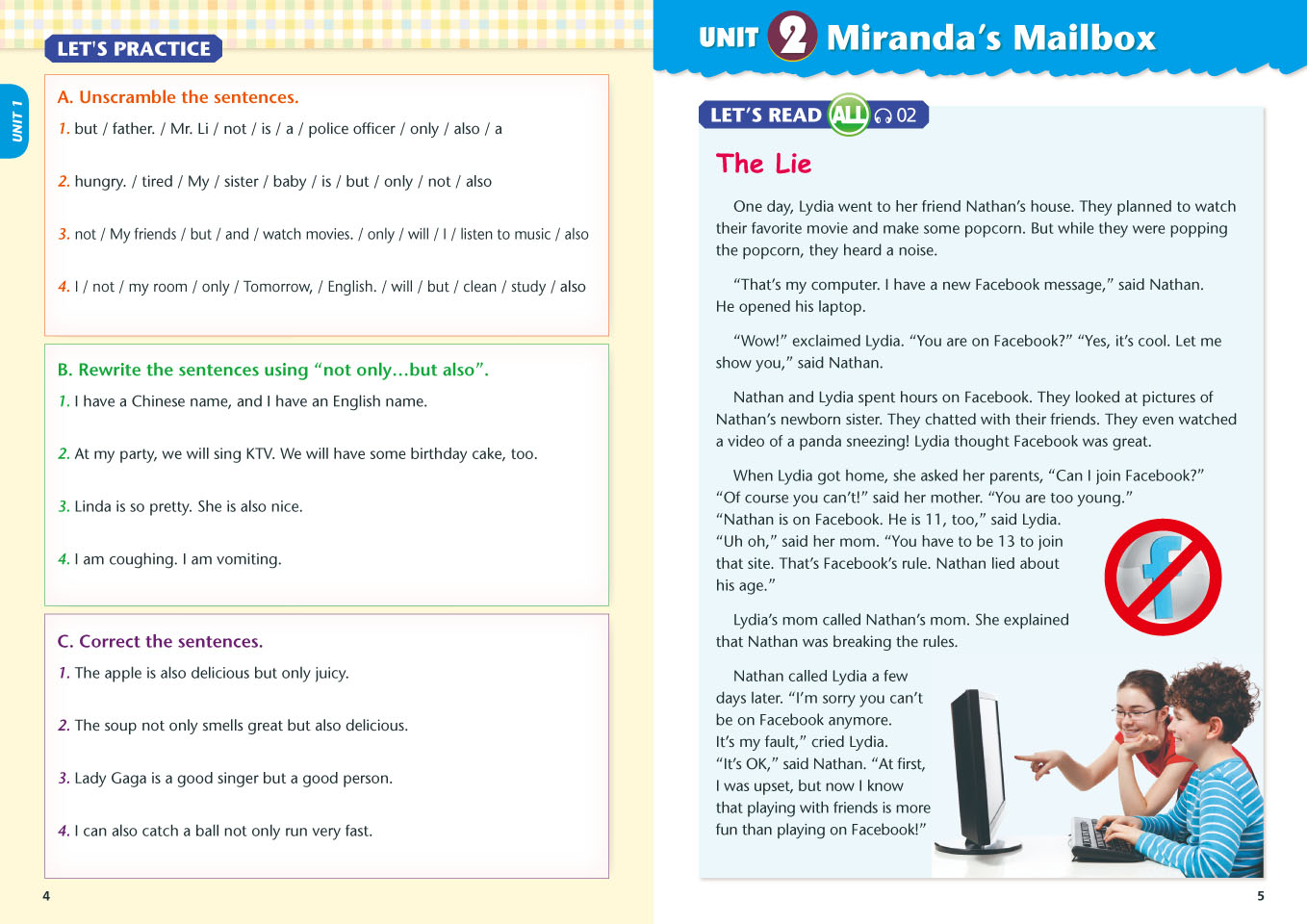 LET'S PRACTICE

UNIT 1

A. Unscramble the sentences.

1. but / father. / Mr. Li / not / is / a / police officer / only / also / a

2. hungry. / tired / My / sister / baby / is / but / only / not / also

3. not / My friends / but / and / watch movies. / only / will / I / listen to music / also

4. I / not / my room / only / Tomorrow, / English. / will / but / clean / study / also

B. Rewrite the sentences using "not only...but also".

1. I have a Chinese name, and I have an English name.

2. At my party, we will sing KTV. We will have some birthday cake, too.

3. Linda is so pretty. She is also nice.

4. I am coughing. I am vomiting.

C. Correct the sentences.

1. The apple is also delicious but only juicy.

2. The soup not only smells great but also delicious.

3. Lady Gaga is a good singer but a good person.

4. I can also catch a ball not only run very fast.

4

UNIT 2 Miranda's Mailbox

LET'S READ ALL 02

The Lie

One day, Lydia went to her friend Nathan's house. They planned to watch their favorite movie and make some popcorn. But while they were popping the popcorn, they heard a noise.

"That's my computer. I have a new Facebook message," said Nathan. He opened his laptop.

"Wow!" exclaimed Lydia. "You are on Facebook?" "Yes, it's cool. Let me show you," said Nathan.

Nathan and Lydia spent hours on Facebook. They looked at pictures of Nathan's newborn sister. They chatted with their friends. They even watched a video of a panda sneezing! Lydia thought Facebook was great.

When Lydia got home, she asked her parents, "Can I join Facebook?" "Of course you can't!" said her mother. "You are too young." "Nathan is on Facebook. He is 11, too," said Lydia. "Uh oh," said her mom. "You have to be 13 to join that site. That's Facebook's rule. Nathan lied about his age."

Lydia's mom called Nathan's mom. She explained that Nathan was breaking the rules.

Nathan called Lydia a few days later. "I'm sorry you can't be on Facebook anymore. It's my fault," cried Lydia. "It's OK," said Nathan. "At first, I was upset, but now I know that playing with friends is more fun than playing on Facebook!"

5